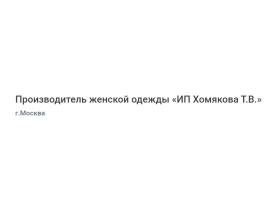 Производитель женской одежды «ИП Хомякова Т.В.»
г.Москва